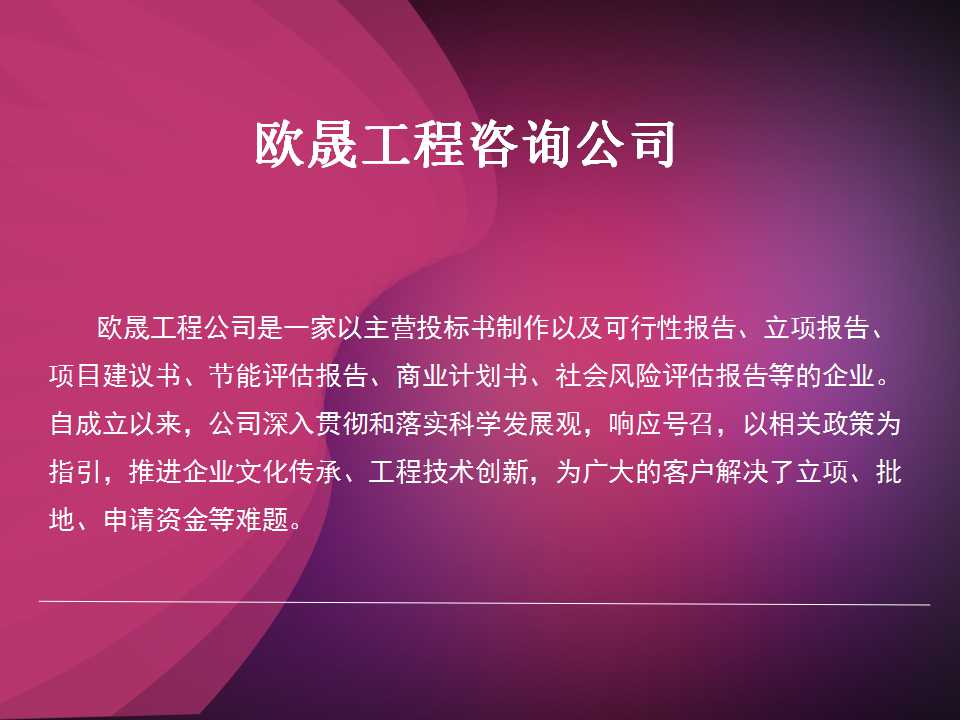 欧晟工程咨询公司

欧晟工程公司是一家以主营投标书制作以及可行性报告、立项报告、项目建议书、节能评估报告、商业计划书、社会风险评估报告等的企业。自成立以来，公司深入贯彻和落实科学发展观，响应号召，以相关政策为指引，推进企业文化传承、工程技术创新，为广大的客户解决了立项、批地、申请资金等难题。